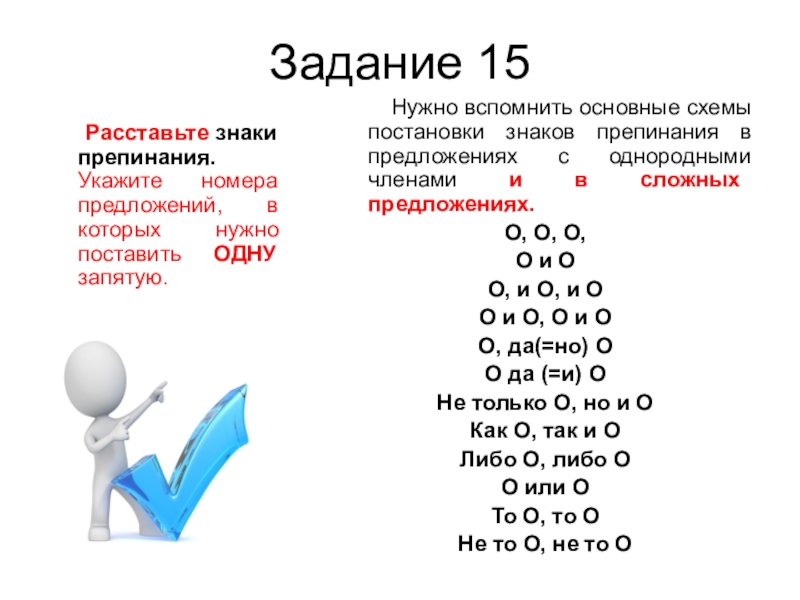 Задание 15

Расставьте знаки препинания. Укажите номера предложений, в которых нужно поставить ОДНУ запятую.

Нужно вспомнить основные схемы постановки знаков препинания в предложениях с однородными членами и в сложных предложениях.

О, О, О,
О и О
О, и О, и О
О и О, О и О
О, да(=но) О
О да (=и) О
Не только О, но и О
Как О, так и О
Либо О, либо О
О или О
То О, то О
Не то О, не то О